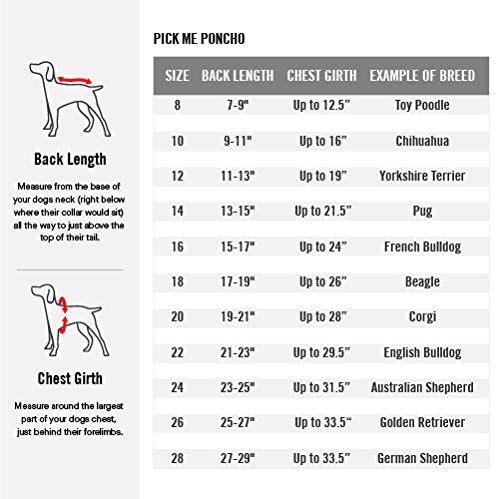 Back Length

Measure from the base of your dogs neck (right below where their collar would sit) all the way to just above the top of their tail.

Chest Girth

Measure around the largest part of your dogs chest, just behind their forelimbs.

PICK ME PONCHO

| SIZE | BACK LENGTH | CHEST GIRTH | EXAMPLE OF BREED |
|---|---|---|---|
| 8 | 7-9" | Up to 12.5" | Toy Poodle |
| 10 | 9-11" | Up to 16" | Chihuahua |
| 12 | 11-13" | Up to 19" | Yorkshire Terrier |
| 14 | 13-15" | Up to 21.5" | Pug |
| 16 | 15-17" | Up to 24" | French Bulldog |
| 18 | 17-19" | Up to 26" | Beagle |
| 20 | 19-21" | Up to 28" | Corgi |
| 22 | 21-23" | Up to 29.5" | English Bulldog |
| 24 | 23-25" | Up to 31.5" | Australian Shepherd |
| 26 | 25-27" | Up to 33.5" | Golden Retriever |
| 28 | 27-29" | Up to 33.5" | German Shepherd |